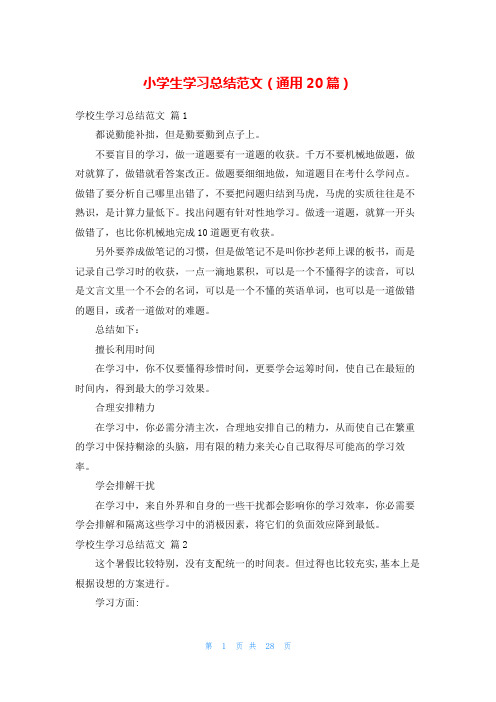 小学生学习总结范文（通用20篇）

学校生学习总结范文 篇1

都说勤能补拙，但是勤要勤到点子上。

不要盲目的学习，做一道题要有一道题的收获。千万不要机械地做题，做对就算了，做错就看答案改正。做题要细细地做，知道题目在考什么学问点。做错了要分析自己哪里出错了，不要把问题归结到马虎，马虎的实质往往是不熟识，是计算力量低下。找出问题有针对性地学习。做透一道题，就算一开头做错了，也比你机械地完成10道题更有收获。

另外要养成做笔记的习惯，但是做笔记不是叫你抄老师上课的板书，而是记录自己学习时的收获，一点一滴地累积，可以是一个不懂得字的读音，可以是文言文里一个不会的名词，可以是一个不懂的英语单词，也可以是一道做错的题目，或者一道做对的难题。

总结如下：

擅长利用时间

在学习中，你不仅要懂得珍惜时间，更要学会运筹时间，使自己在最短的时间内，得到最大的学习效果。

合理安排精力

在学习中，你必需分清主次，合理地安排自己的精力，从而使自己在繁重的学习中保持糊涂的头脑，用有限的精力来关心自己取得尽可能高的学习效率。

学会排解干扰

在学习中，来自外界和自身的一些干扰都会影响你的学习效率，你必需要学会排解和隔离这些学习中的消极因素，将它们的负面效应降到最低。

学校生学习总结范文 篇2

这个暑假比较特别，没有支配统一的时间表。但过得也比较充实，基本上是根据设想的方案进行。

学习方面：

第 1 页 共 28 页